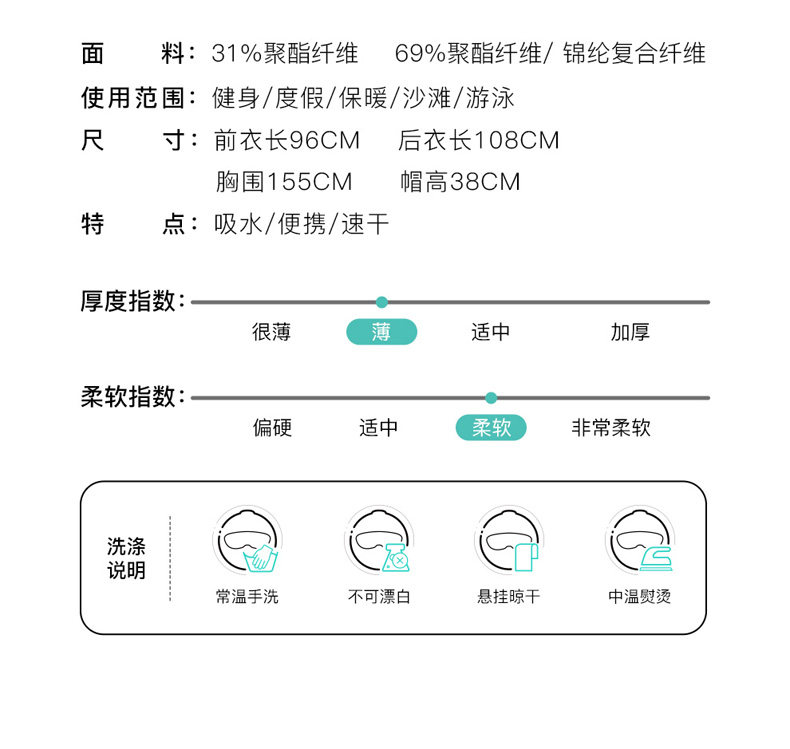 面　　料：31%聚酯纤维　69%聚酯纤维/ 锦纶复合纤维
使用范围：健身/度假/保暖/沙滩/游泳
尺　　寸：前衣长96CM　后衣长108CM
胸围155CM　帽高38CM
特　　点：吸水/便携/速干

厚度指数：
很薄　薄　适中　加厚

柔软指数：
偏硬　适中　柔软　非常柔软

洗涤说明
常温手洗　不可漂白　悬挂晾干　中温熨烫